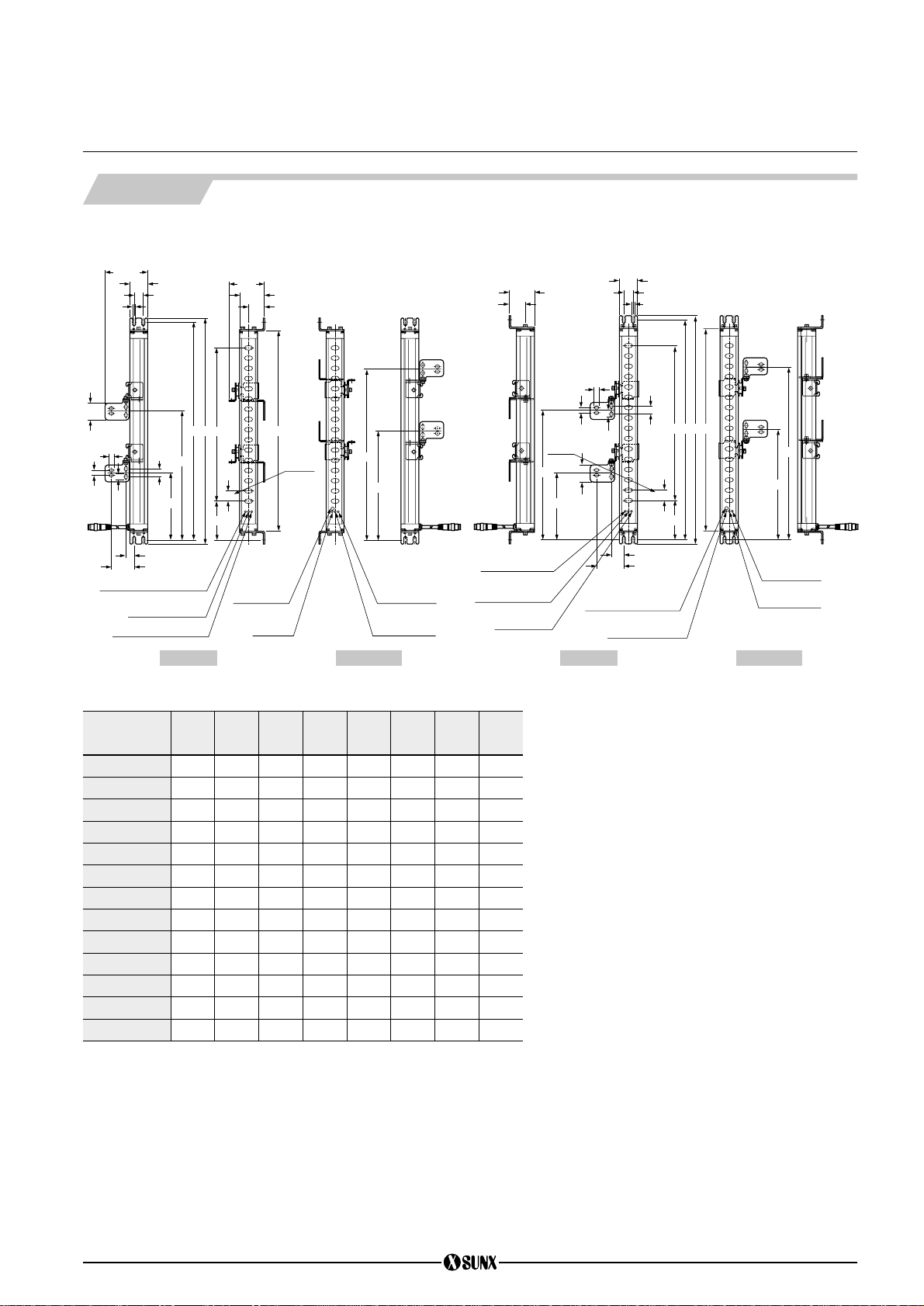 SUNX